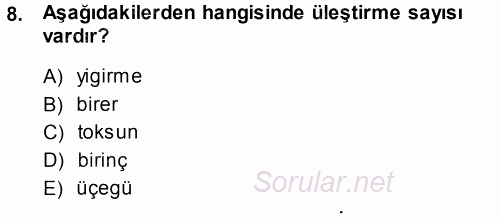 8. Aşağıdakilerden hangisinde üleştirme sayısı vardır?

A) yigirme
B) birer
C) toksun
D) birinç
E) üçegü

Sorular.net